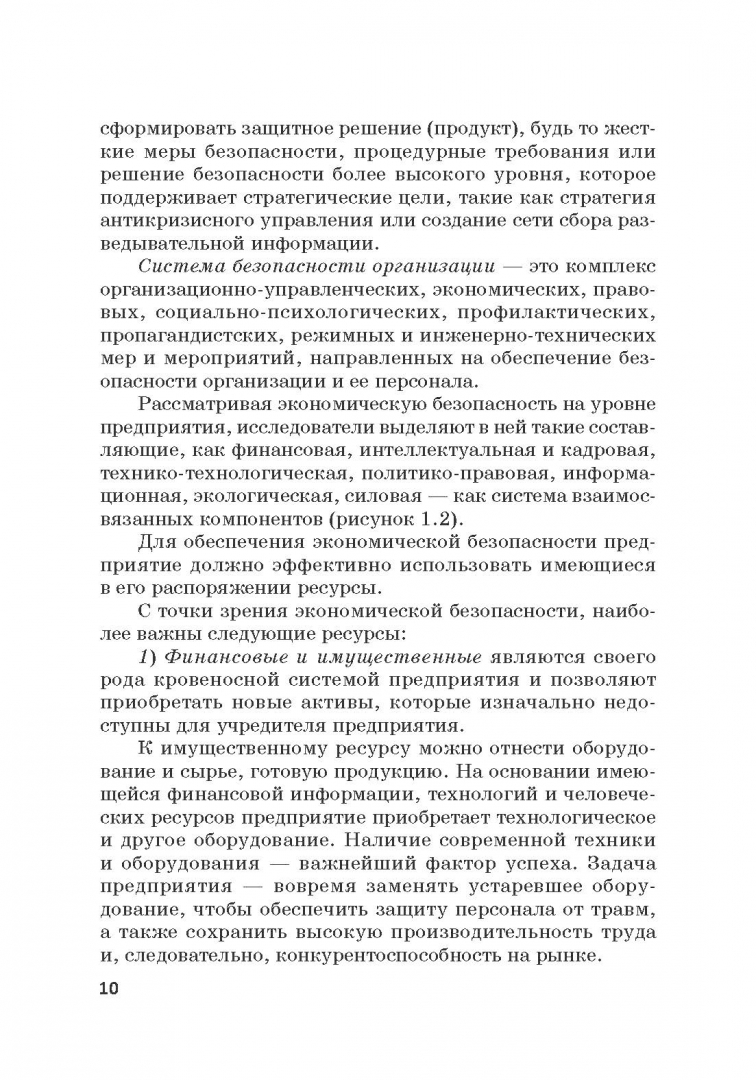 сформировать защитное решение (продукт), будь то жесткие меры безопасности, процедурные требования или решение безопасности более высокого уровня, которое поддерживает стратегические цели, такие как стратегия антикризисного управления или создание сети сбора разведывательной информации.

Система безопасности организации — это комплекс организационно-управленческих, экономических, правовых, социально-психологических, профилактических, пропагандистских, режимных и инженерно-технических мер и мероприятий, направленных на обеспечение безопасности организации и ее персонала.

Рассматривая экономическую безопасность на уровне предприятия, исследователи выделяют в ней такие составляющие, как финансовая, интеллектуальная и кадровая, технико-технологическая, политико-правовая, информационная, экологическая, силовая — как система взаимосвязанных компонентов (рисунок 1.2).

Для обеспечения экономической безопасности предприятие должно эффективно использовать имеющиеся в его распоряжении ресурсы.

С точки зрения экономической безопасности, наиболее важны следующие ресурсы:

1) Финансовые и имущественные являются своего рода кровеносной системой предприятия и позволяют приобретать новые активы, которые изначально недоступны для учредителя предприятия.

К имущественному ресурсу можно отнести оборудование и сырье, готовую продукцию. На основании имеющейся финансовой информации, технологий и человеческих ресурсов предприятие приобретает технологическое и другое оборудование. Наличие современной техники и оборудования — важнейший фактор успеха. Задача предприятия — вовремя заменять устаревшее оборудование, чтобы обеспечить защиту персонала от травм, а также сохранить высокую производительность труда и, следовательно, конкурентоспособность на рынке.

10